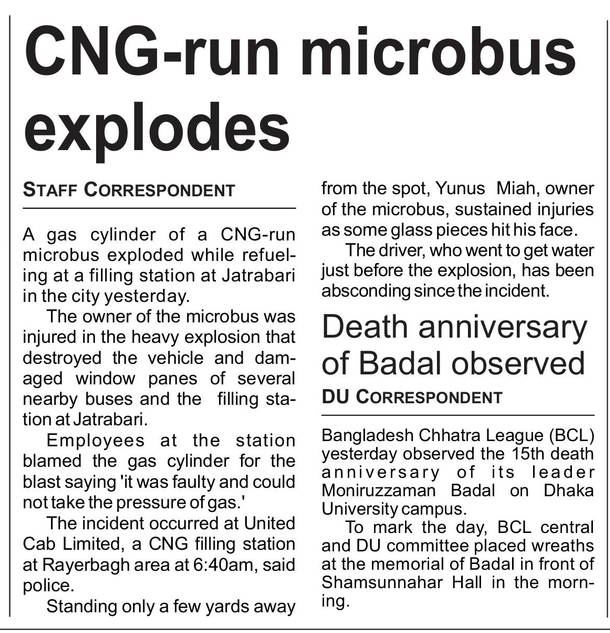 CNG-run microbus explodes

STAFF CORRESPONDENT

A gas cylinder of a CNG-run microbus exploded while refueling at a filling station at Jatrabari in the city yesterday.

The owner of the microbus was injured in the heavy explosion that destroyed the vehicle and damaged window panes of several nearby buses and the filling station at Jatrabari.

Employees at the station blamed the gas cylinder for the blast saying 'it was faulty and could not take the pressure of gas.'

The incident occurred at United Cab Limited, a CNG filling station at Rayerbagh area at 6:40am, said police.

Standing only a few yards away from the spot, Yunus Miah, owner of the microbus, sustained injuries as some glass pieces hit his face.

The driver, who went to get water just before the explosion, has been absconding since the incident.

Death anniversary of Badal observed

DU CORRESPONDENT

Bangladesh Chhatra League (BCL) yesterday observed the 15th death anniversary of its leader Moniruzzaman Badal on Dhaka University campus.

To mark the day, BCL central and DU committee placed wreaths at the memorial of Badal in front of Shamsunnahar Hall in the morning.